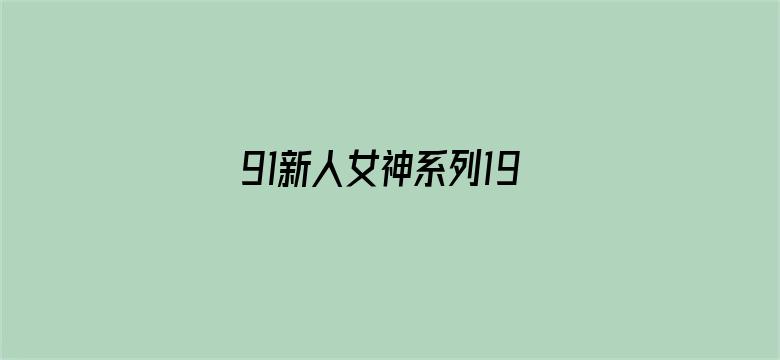 91新人女神系列19